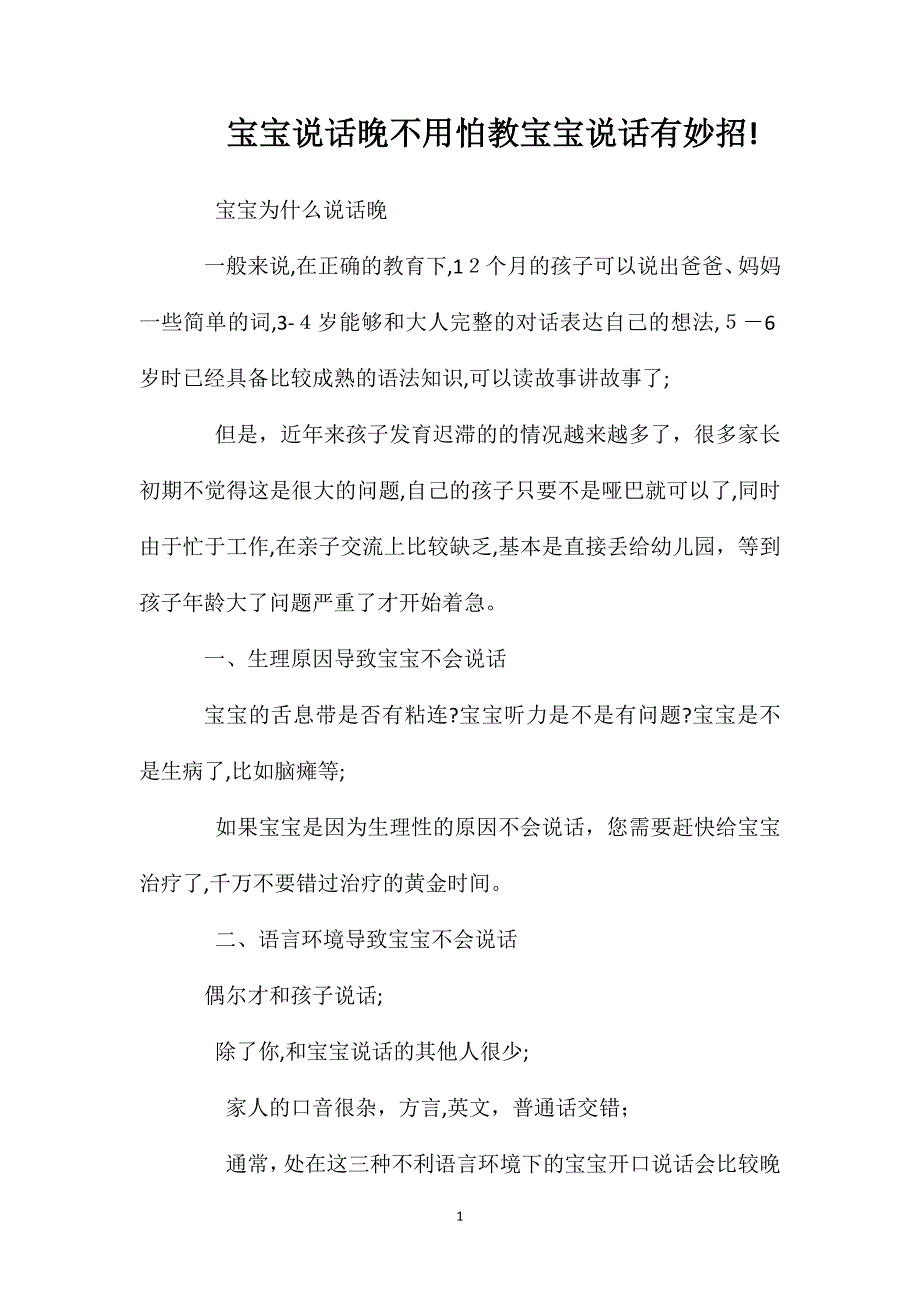 宝宝说话晚不用怕教宝宝说话有妙招!

宝宝为什么说话晚

一般来说,在正确的教育下,1２个月的孩子可以说出爸爸、妈妈一些简单的词,3-４岁能够和大人完整的对话表达自己的想法,５－6岁时已经具备比较成熟的语法知识,可以读故事讲故事了;

但是，近年来孩子发育迟滞的的情况越来越多了，很多家长初期不觉得这是很大的问题,自己的孩子只要不是哑巴就可以了,同时由于忙于工作,在亲子交流上比较缺乏,基本是直接丢给幼儿园，等到孩子年龄大了问题严重了才开始着急。

一、生理原因导致宝宝不会说话

宝宝的舌息带是否有粘连?宝宝听力是不是有问题?宝宝是不是生病了,比如脑瘫等;

如果宝宝是因为生理性的原因不会说话，您需要赶快给宝宝治疗了,千万不要错过治疗的黄金时间。

二、语言环境导致宝宝不会说话

偶尔才和孩子说话;

除了你,和宝宝说话的其他人很少;

家人的口音很杂，方言,英文，普通话交错;

通常，处在这三种不利语言环境下的宝宝开口说话会比较晚

1